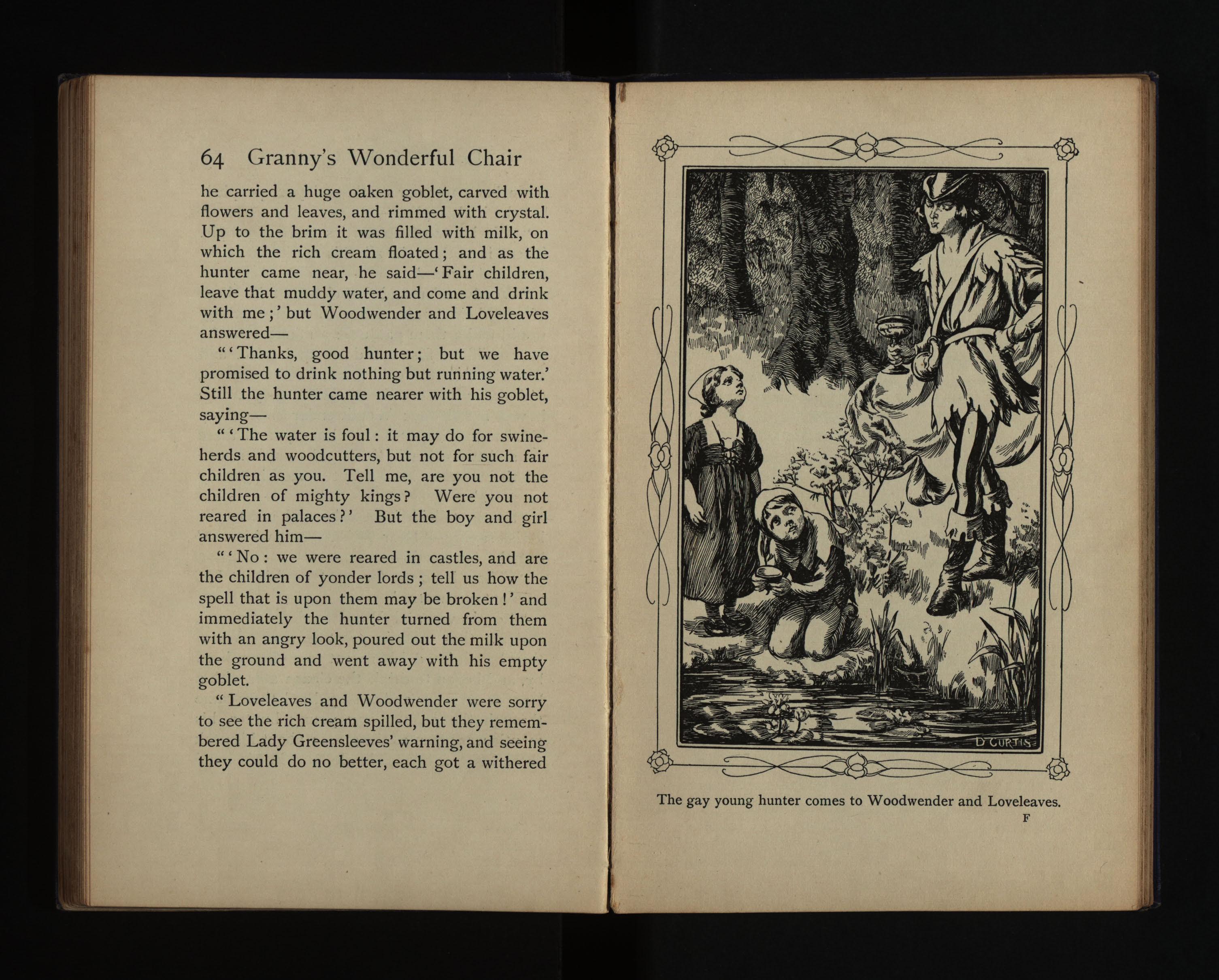 64 Granny's Wonderful Chair

he carried a huge oaken goblet, carved with flowers and leaves, and rimmed with crystal. Up to the brim it was filled with milk, on which the rich cream floated; and as the hunter came near, he said—'Fair children, leave that muddy water, and come and drink with me;' but Woodwender and Loveleaves answered—

"'Thanks, good hunter; but we have promised to drink nothing but running water.' Still the hunter came nearer with his goblet, saying—

"'The water is foul: it may do for swineherds and woodcutters, but not for such fair children as you. Tell me, are you not the children of mighty kings? Were you not reared in palaces?' But the boy and girl answered him—

"'No: we were reared in castles, and are the children of yonder lords; tell us how the spell that is upon them may be broken!' and immediately the hunter turned from them with an angry look, poured out the milk upon the ground and went away with his empty goblet.

"Loveleaves and Woodwender were sorry to see the rich cream spilled, but they remembered Lady Greensleeves' warning, and seeing they could do no better, each got a withered

D CURTIS

The gay young hunter comes to Woodwender and Loveleaves.

F